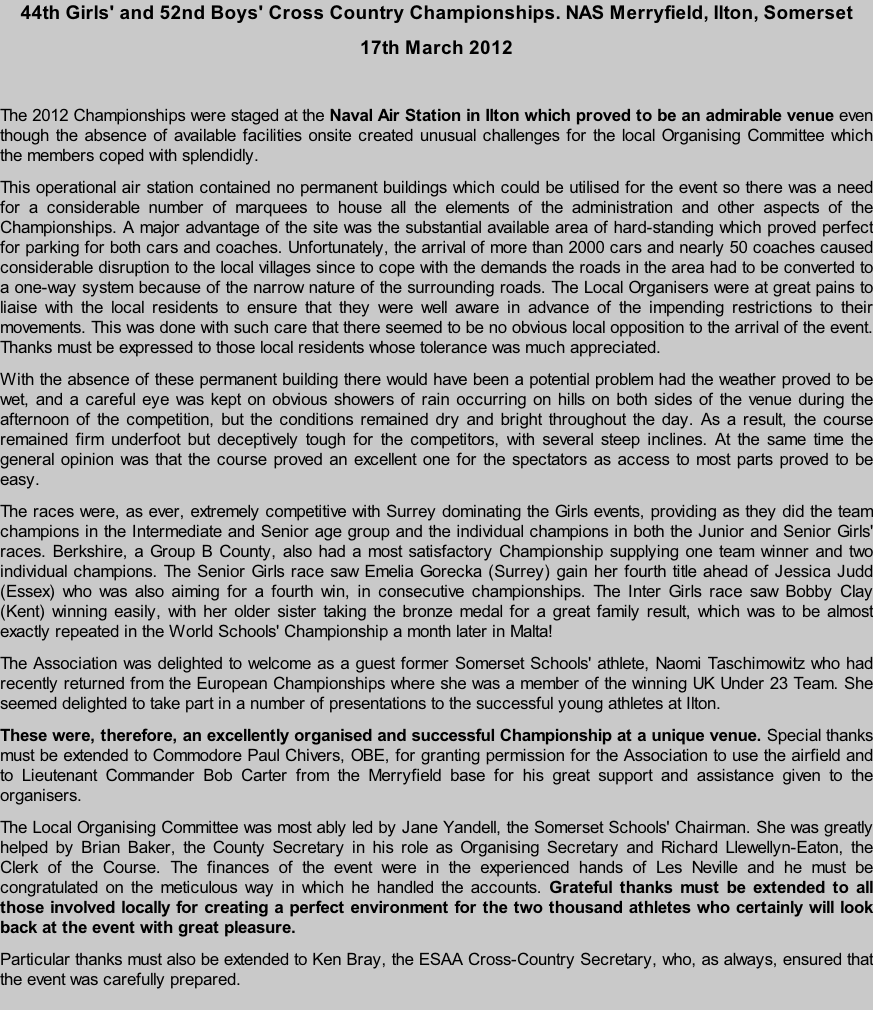 44th Girls' and 52nd Boys' Cross Country Championships. NAS Merryfield, Ilton, Somerset

17th March 2012

The 2012 Championships were staged at the Naval Air Station in Ilton which proved to be an admirable venue even though the absence of available facilities onsite created unusual challenges for the local Organising Committee which the members coped with splendidly.

This operational air station contained no permanent buildings which could be utilised for the event so there was a need for a considerable number of marquees to house all the elements of the administration and other aspects of the Championships. A major advantage of the site was the substantial available area of hard-standing which proved perfect for parking for both cars and coaches. Unfortunately, the arrival of more than 2000 cars and nearly 50 coaches caused considerable disruption to the local villages since to cope with the demands the roads in the area had to be converted to a one-way system because of the narrow nature of the surrounding roads. The Local Organisers were at great pains to liaise with the local residents to ensure that they were well aware in advance of the impending restrictions to their movements. This was done with such care that there seemed to be no obvious local opposition to the arrival of the event. Thanks must be expressed to those local residents whose tolerance was much appreciated.

With the absence of these permanent building there would have been a potential problem had the weather proved to be wet, and a careful eye was kept on obvious showers of rain occurring on hills on both sides of the venue during the afternoon of the competition, but the conditions remained dry and bright throughout the day. As a result, the course remained firm underfoot but deceptively tough for the competitors, with several steep inclines. At the same time the general opinion was that the course proved an excellent one for the spectators as access to most parts proved to be easy.

The races were, as ever, extremely competitive with Surrey dominating the Girls events, providing as they did the team champions in the Intermediate and Senior age group and the individual champions in both the Junior and Senior Girls' races. Berkshire, a Group B County, also had a most satisfactory Championship supplying one team winner and two individual champions. The Senior Girls race saw Emelia Gorecka (Surrey) gain her fourth title ahead of Jessica Judd (Essex) who was also aiming for a fourth win, in consecutive championships. The Inter Girls race saw Bobby Clay (Kent) winning easily, with her older sister taking the bronze medal for a great family result, which was to be almost exactly repeated in the World Schools' Championship a month later in Malta!

The Association was delighted to welcome as a guest former Somerset Schools' athlete, Naomi Taschimowitz who had recently returned from the European Championships where she was a member of the winning UK Under 23 Team. She seemed delighted to take part in a number of presentations to the successful young athletes at Ilton.

These were, therefore, an excellently organised and successful Championship at a unique venue. Special thanks must be extended to Commodore Paul Chivers, OBE, for granting permission for the Association to use the airfield and to Lieutenant Commander Bob Carter from the Merryfield base for his great support and assistance given to the organisers.

The Local Organising Committee was most ably led by Jane Yandell, the Somerset Schools' Chairman. She was greatly helped by Brian Baker, the County Secretary in his role as Organising Secretary and Richard Llewellyn-Eaton, the Clerk of the Course. The finances of the event were in the experienced hands of Les Neville and he must be congratulated on the meticulous way in which he handled the accounts. Grateful thanks must be extended to all those involved locally for creating a perfect environment for the two thousand athletes who certainly will look back at the event with great pleasure.

Particular thanks must also be extended to Ken Bray, the ESAA Cross-Country Secretary, who, as always, ensured that the event was carefully prepared.